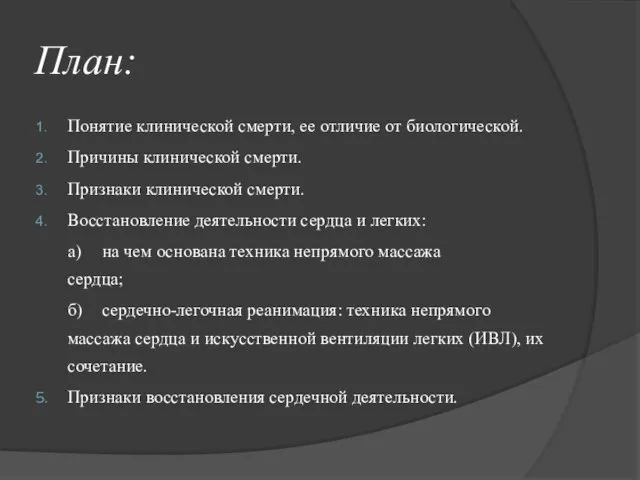 План:

1. Понятие клинической смерти, ее отличие от биологической.
2. Причины клинической смерти.
3. Признаки клинической смерти.
4. Восстановление деятельности сердца и легких:

а) на чем основана техника непрямого массажа сердца;

б) сердечно-легочная реанимация: техника непрямого массажа сердца и искусственной вентиляции легких (ИВЛ), их сочетание.

5. Признаки восстановления сердечной деятельности.